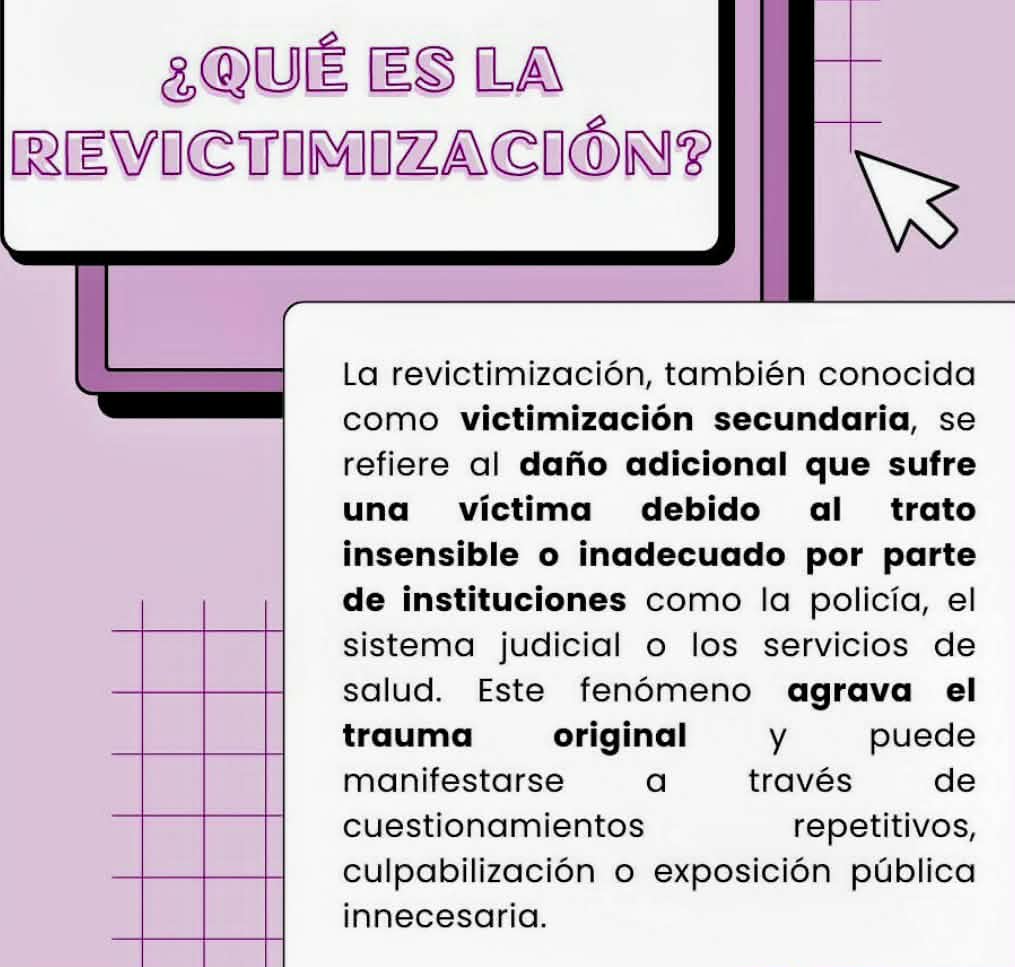 ¿QUÉ ES LA REVICTIMIZACIÓN?

La revictimización, también conocida como victimización secundaria, se refiere al daño adicional que sufre una víctima debido al trato insensible o inadecuado por parte de instituciones como la policía, el sistema judicial o los servicios de salud. Este fenómeno agrava el trauma original y puede manifestarse a través de cuestionamientos repetitivos, culpabilización o exposición pública innecesaria.